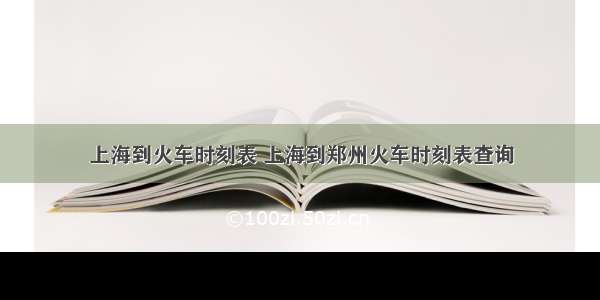 上海到火车时刻表 上海到郑州火车时刻表查询

©100zi.50zi.cn